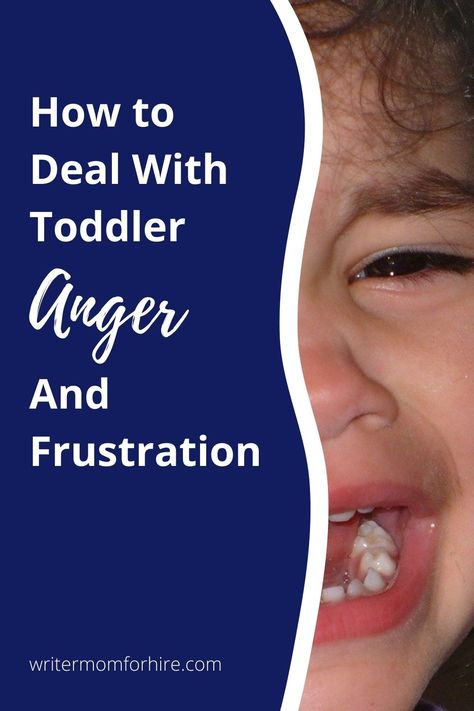 How to Deal With Toddler Anger And Frustration

writermomforhire.com